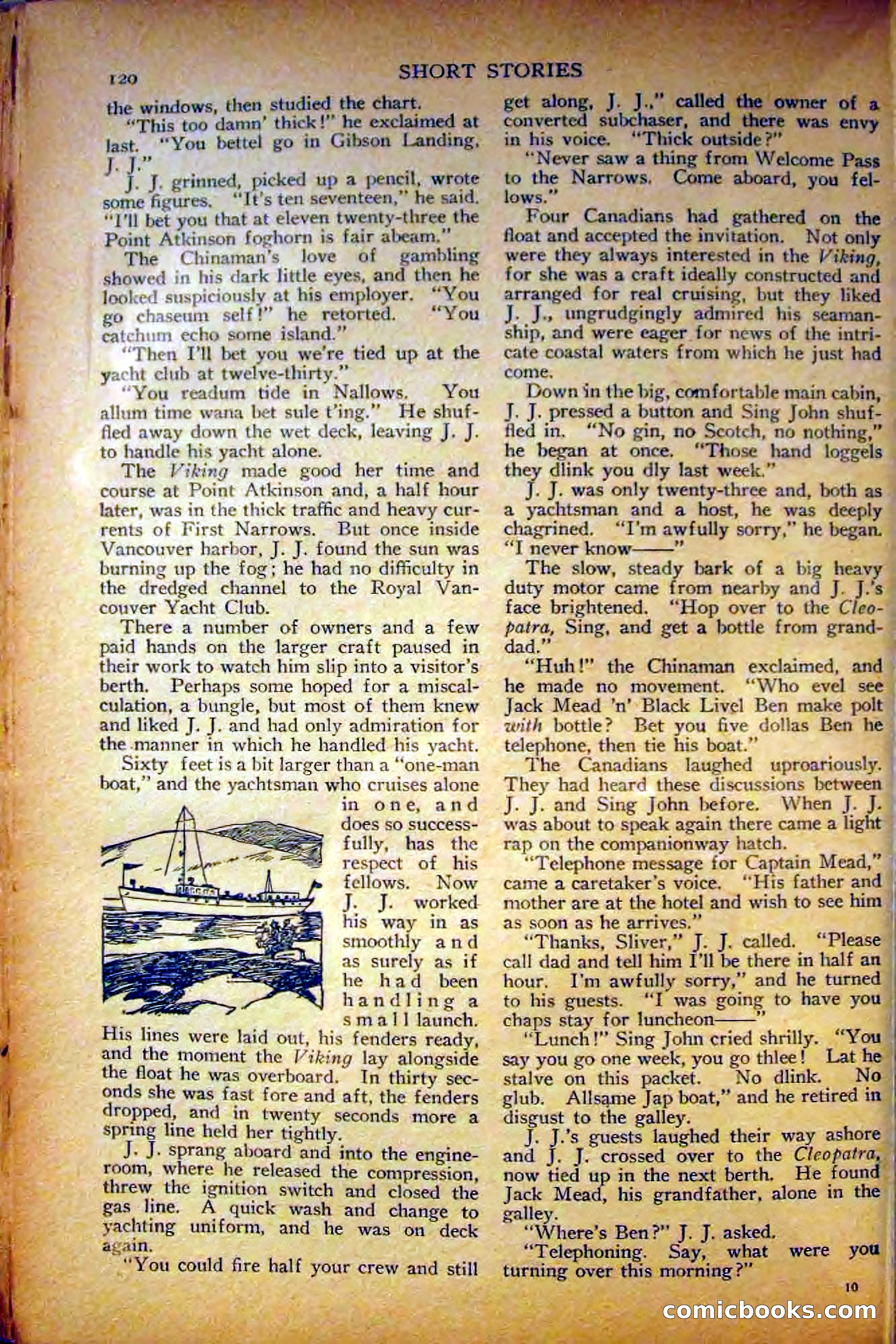 120 SHORT STORIES

the windows, then studied the chart.

"This too damn' thick!" he exclaimed at last. "You bettel go in Gibson Landing, J. J."

J. J. grinned, picked up a pencil, wrote some figures. "It's ten seventeen," he said. "I'll bet you that at eleven twenty-three the Point Atkinson foghorn is fair abeam."

The Chinaman's love of gambling showed in his dark little eyes, and then he looked suspiciously at his employer. "You go chaseum self!" he retorted. "You catchum echo some island."

"Then I'll bet you we're tied up at the yacht club at twelve-thirty."

"You readum tide in Nallows. You allum time wana bet sule t'ing." He shuffled away down the wet deck, leaving J. J. to handle his yacht alone.

The Viking made good her time and course at Point Atkinson and, a half hour later, was in the thick traffic and heavy currents of First Narrows. But once inside Vancouver harbor, J. J. found the sun was burning up the fog; he had no difficulty in the dredged channel to the Royal Vancouver Yacht Club.

There a number of owners and a few paid hands on the larger craft paused in their work to watch him slip into a visitor's berth. Perhaps some hoped for a miscalculation, a bungle, but most of them knew and liked J. J. and had only admiration for the manner in which he handled his yacht.

Sixty feet is a bit larger than a "one-man boat," and the yachtsman who cruises alone in one, and does so successfully, has the respect of his fellows. Now J. J. worked his way in as smoothly and as surely as if he had been handling a small launch. His lines were laid out, his fenders ready, and the moment the Viking lay alongside the float he was overboard. In thirty seconds she was fast fore and aft, the fenders dropped, and in twenty seconds more a spring line held her tightly.

J. J. sprang aboard and into the engineroom, where he released the compression, threw the ignition switch and closed the gas line. A quick wash and change to yachting uniform, and he was on deck again.

"You could fire half your crew and still get along, J. J.," called the owner of a converted subchaser, and there was envy in his voice. "Thick outside?"

"Never saw a thing from Welcome Pass to the Narrows. Come aboard, you fellows."

Four Canadians had gathered on the float and accepted the invitation. Not only were they always interested in the Viking, for she was a craft ideally constructed and arranged for real cruising, but they liked J. J., ungrudgingly admired his seamanship, and were eager for news of the intricate coastal waters from which he just had come.

Down in the big, comfortable main cabin, J. J. pressed a button and Sing John shuffled in. "No gin, no Scotch, no nothing," he began at once. "Those hand loggels they dlink you dly last week."

J. J. was only twenty-three and, both as a yachtsman and a host, he was deeply chagrined. "I'm awfully sorry," he began. "I never know——"

The slow, steady bark of a big heavy duty motor came from nearby and J. J.'s face brightened. "Hop over to the Cleopatra, Sing, and get a bottle from granddad."

"Huh!" the Chinaman exclaimed, and he made no movement. "Who evel see Jack Mead 'n' Black Livel Ben make polt with bottle? Bet you five dollas Ben he telephone, then tie his boat."

The Canadians laughed uproariously. They had heard these discussions between J. J. and Sing John before. When J. J. was about to speak again there came a light rap on the companionway hatch.

"Telephone message for Captain Mead," came a caretaker's voice. "His father and mother are at the hotel and wish to see him as soon as he arrives."

"Thanks, Sliver," J. J. called. "Please call dad and tell him I'll be there in half an hour. I'm awfully sorry," and he turned to his guests. "I was going to have you chaps stay for luncheon——"

"Lunch!" Sing John cried shrilly. "You say you go one week, you go thlee! Lat he stalve on this packet. No dlink. No glub. Allsame Jap boat," and he retired in disgust to the galley.

J. J.'s guests laughed their way ashore and J. J. crossed over to the Cleopatra, now tied up in the next berth. He found Jack Mead, his grandfather, alone in the galley.

"Where's Ben?" J. J. asked.

"Telephoning. Say, what were you turning over this morning?"

10

comicbooks.com